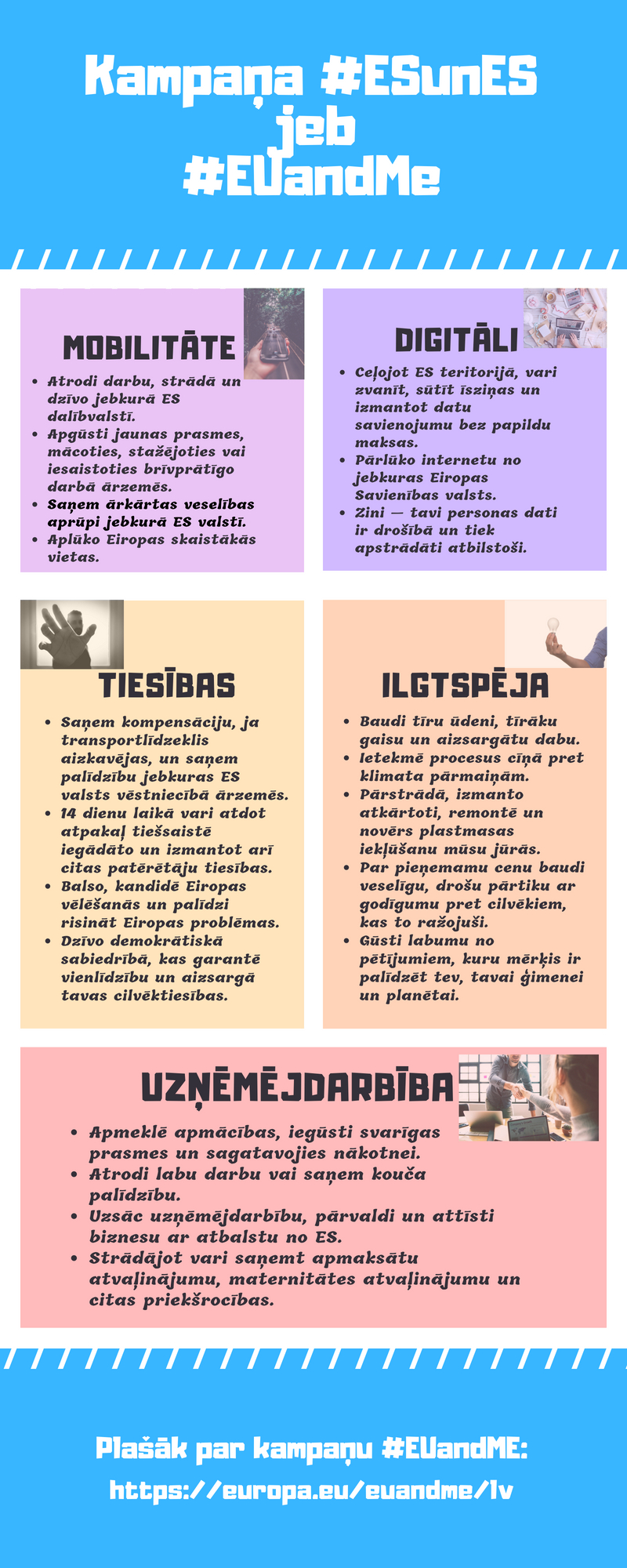 Kampaņa #ESunES jeb #EUandMe

MOBILITĀTE

- Atrodi darbu, strādā un dzīvo jebkurā ES dalībvalstī.
- Apgūsti jaunas prasmes, mācoties, stažējoties vai iesaistoties brīvprātīgo darbā ārzemēs.
- Saņem ārkārtas veselības aprūpi jebkurā ES valstī.
- Aplūko Eiropas skaistākās vietas.

DIGITĀLI

- Ceļojot ES teritorijā, vari zvanīt, sūtīt īsziņas un izmantot datu savienojumu bez papildu maksas.
- Pārlūko internetu no jebkuras Eiropas Savienības valsts.
- Zini — tavi personas dati ir drošībā un tiek apstrādāti atbilstoši.

TIESĪBAS

- Saņem kompensāciju, ja transportlīdzeklis aizkavējas, un saņem palīdzību jebkuras ES valsts vēstniecībā ārzemēs.
- 14 dienu laikā vari atdot atpakaļ tiešsaistē iegādāto un izmantot arī citas patērētāju tiesības.
- Balso, kandidē Eiropas vēlēšanās un palīdzi risināt Eiropas problēmas.
- Dzīvo demokrātiskā sabiedrībā, kas garantē vienlīdzību un aizsargā tavas cilvēktiesības.

ILGTSPĒJA

- Baudi tīru ūdeni, tīrāku gaisu un aizsargātu dabu.
- Ietekmē procesus cīņā pret klimata pārmaiņām.
- Pārstrādā, izmanto atkārtoti, remontē un novērs plastmasas iekļūšanu mūsu jūrās.
- Par pieņemamu cenu baudi veselīgu, drošu pārtiku ar godīgumu pret cilvēkiem, kas to ražojuši.
- Gūsti labumu no pētījumiem, kuru mērķis ir palīdzēt tev, tavai ģimenei un planētai.

UZŅĒMĒJDARBĪBA

- Apmeklē apmācības, iegūsti svarīgas prasmes un sagatavojies nākotnei.
- Atrodi labu darbu vai saņem kouča palīdzību.
- Uzsāc uzņēmējdarbību, pārvaldi un attīsti biznesu ar atbalstu no ES.
- Strādājot vari saņemt apmaksātu atvaļinājumu, maternitātes atvaļinājumu un citas priekšrocības.

Plašāk par kampaņu #EUandME:
https://europa.eu/euandme/lv